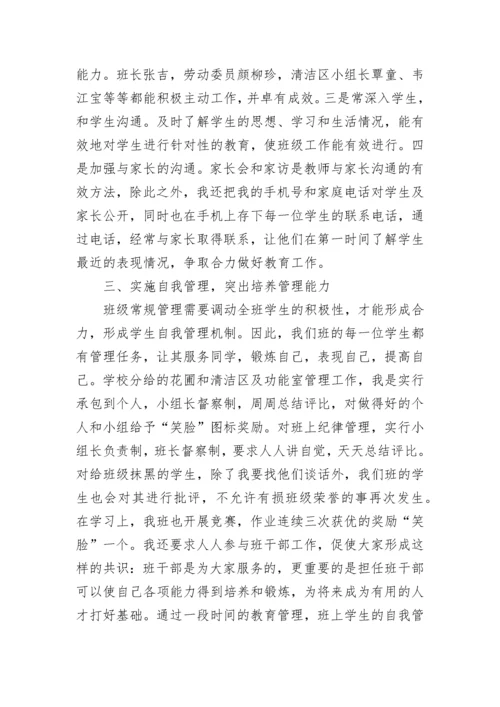 能力。班长张吉，劳动委员颜柳珍，清洁区小组长覃童、韦江宝等等都能积极主动工作，并卓有成效。三是常深入学生，和学生沟通。及时了解学生的思想、学习和生活情况，能有效地对学生进行针对性的教育，使班级工作能有效进行。四是加强与家长的沟通。家长会和家访是教师与家长沟通的有效方法，除此之外，我还把我的手机号和家庭电话对学生及家长公开，同时也在手机上存下每一位学生的联系电话，通过电话，经常与家长取得联系，让他们在第一时间了解学生最近的表现情况，争取合力做好教育工作。

三、实施自我管理，突出培养管理能力

班级常规管理需要调动全班学生的积极性，才能形成合力，形成学生自我管理机制。因此，我们班的每一位学生都有管理任务，让其服务同学，锻炼自己，表现自己，提高自己。学校分给的花圃和清洁区及功能室管理工作，我是实行承包到个人，小组长督察制，周周总结评比，对做得好的个人和小组给予“笑脸”图标奖励。对班上纪律管理，实行小组长负责制，班长督察制，要求人人讲自觉，天天总结评比。对给班级抹黑的学生，除了我要找他们谈话外，我们班的学生也会对其进行批评，不允许有损班级荣誉的事再次发生。在学习上，我班也开展竞赛，作业连续三次获优的奖励“笑脸”一个。我还要求人人参与班干部工作，促使大家形成这样的共识：班干部是为大家服务的，更重要的是担任班干部可以使自己各项能力得到培养和锻炼，为将来成为有用的人才打好基础。通过一段时间的教育管理，班上学生的自我管